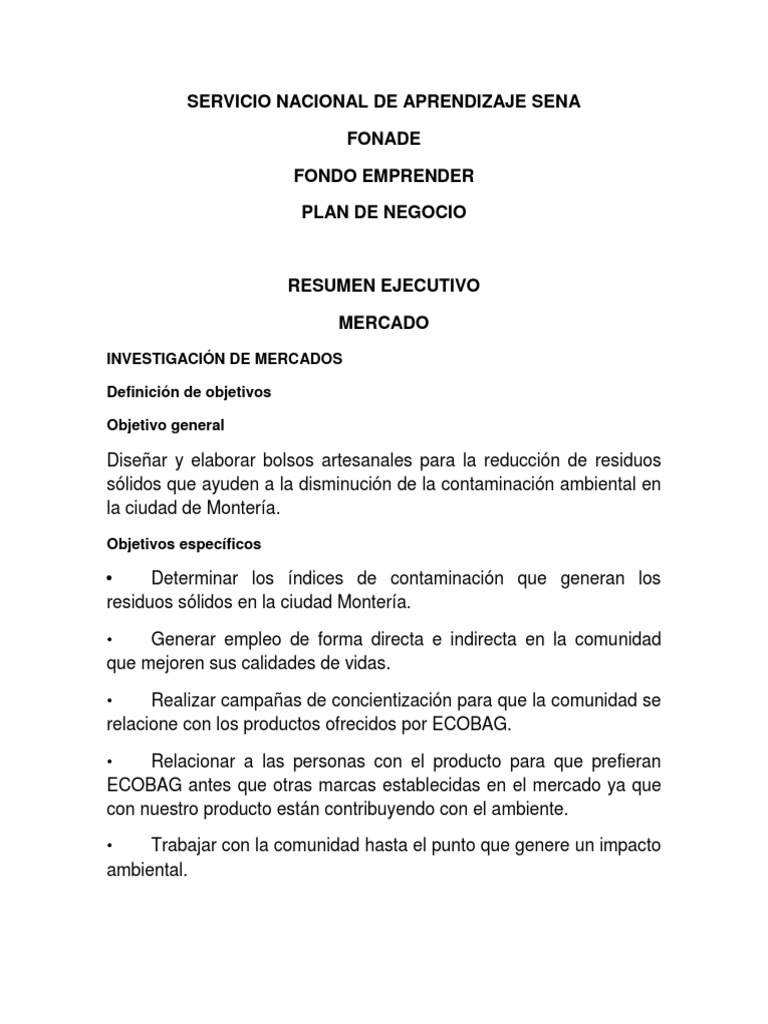 SERVICIO NACIONAL DE APRENDIZAJE SENA

FONADE

FONDO EMPRENDER

PLAN DE NEGOCIO

RESUMEN EJECUTIVO

MERCADO

INVESTIGACIÓN DE MERCADOS

Definición de objetivos

Objetivo general

Diseñar y elaborar bolsos artesanales para la reducción de residuos sólidos que ayuden a la disminución de la contaminación ambiental en la ciudad de Montería.

Objetivos específicos

• Determinar los índices de contaminación que generan los residuos sólidos en la ciudad Montería.

• Generar empleo de forma directa e indirecta en la comunidad que mejoren sus calidades de vidas.

• Realizar campañas de concientización para que la comunidad se relacione con los productos ofrecidos por ECOBAG.

• Relacionar a las personas con el producto para que prefieran ECOBAG antes que otras marcas establecidas en el mercado ya que con nuestro producto están contribuyendo con el ambiente.

• Trabajar con la comunidad hasta el punto que genere un impacto ambiental.